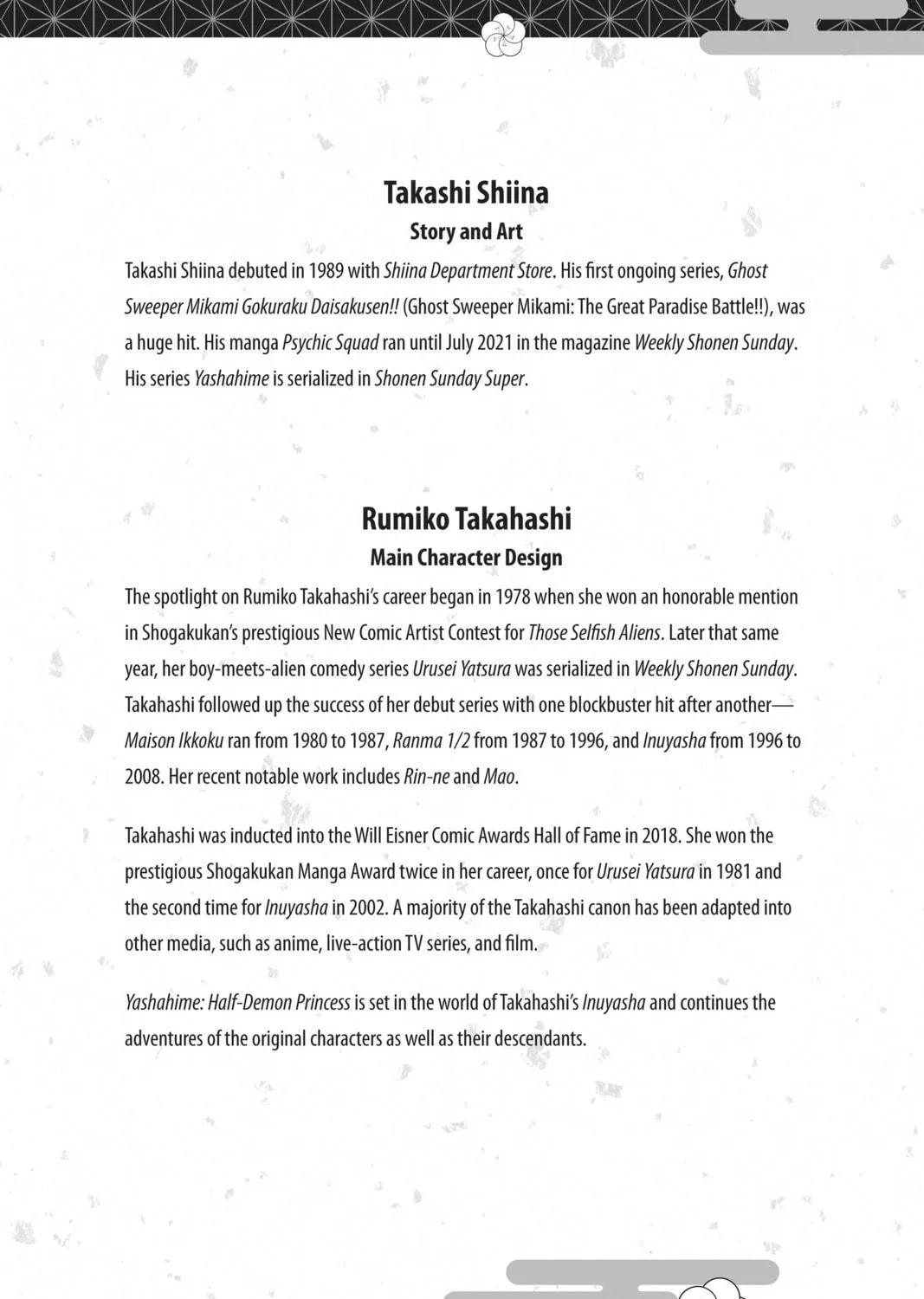 Takashi Shiina

Story and Art

Takashi Shiina debuted in 1989 with Shiina Department Store. His first ongoing series, Ghost Sweeper Mikami Gokuraku Daisakusen!! (Ghost Sweeper Mikami: The Great Paradise Battle!!), was a huge hit. His manga Psychic Squad ran until July 2021 in the magazine Weekly Shonen Sunday. His series Yashahime is serialized in Shonen Sunday Super.

Rumiko Takahashi

Main Character Design

The spotlight on Rumiko Takahashi's career began in 1978 when she won an honorable mention in Shogakukan's prestigious New Comic Artist Contest for Those Selfish Aliens. Later that same year, her boy-meets-alien comedy series Urusei Yatsura was serialized in Weekly Shonen Sunday. Takahashi followed up the success of her debut series with one blockbuster hit after another—Maison Ikkoku ran from 1980 to 1987, Ranma 1/2 from 1987 to 1996, and Inuyasha from 1996 to 2008. Her recent notable work includes Rin-ne and Mao.

Takahashi was inducted into the Will Eisner Comic Awards Hall of Fame in 2018. She won the prestigious Shogakukan Manga Award twice in her career, once for Urusei Yatsura in 1981 and the second time for Inuyasha in 2002. A majority of the Takahashi canon has been adapted into other media, such as anime, live-action TV series, and film.

Yashahime: Half-Demon Princess is set in the world of Takahashi's Inuyasha and continues the adventures of the original characters as well as their descendants.